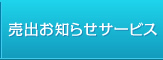 売出お知らせサービス